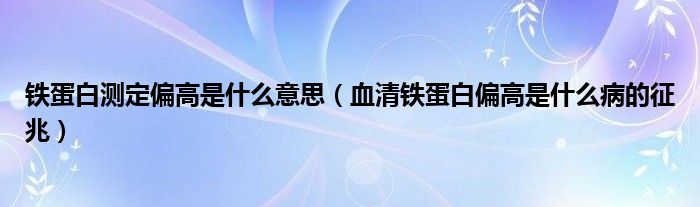 铁蛋白测定偏高是什么意思（血清铁蛋白偏高是什么病的征兆）